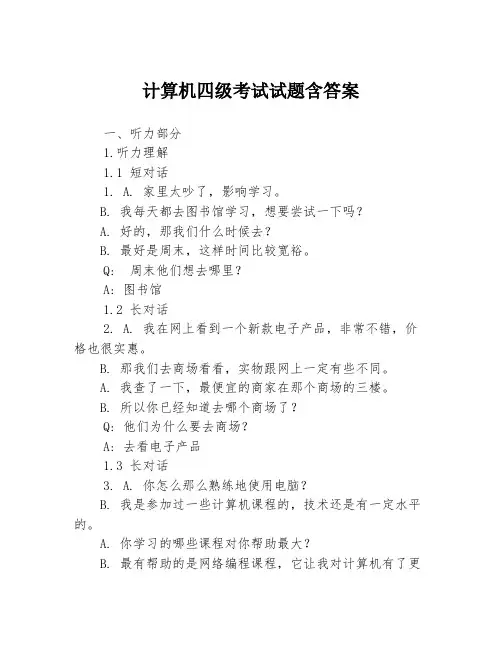 计算机四级考试试题含答案

一、听力部分

1.听力理解

1.1 短对话

1. A. 家里太吵了，影响学习。

B. 我每天都去图书馆学习，想要尝试一下吗？

A. 好的，那我们什么时候去？

B. 最好是周末，这样时间比较宽裕。

Q: 周末他们想去哪里？

A: 图书馆

1.2 长对话

2. A. 我在网上看到一个新款电子产品，非常不错，价格也很实惠。

B. 那我们去商场看看，实物跟网上一定有些不同。

A. 我查了一下，最便宜的商家在那个商场的三楼。

B. 所以你已经知道去哪个商场了？

Q: 他们为什么要去商场？

A: 去看电子产品

1.3 长对话

3. A. 你怎么那么熟练地使用电脑？

B. 我是参加过一些计算机课程的，技术还是有一定水平的。

A. 你学习的哪些课程对你帮助最大？

B. 最有帮助的是网络编程课程，它让我对计算机有了更